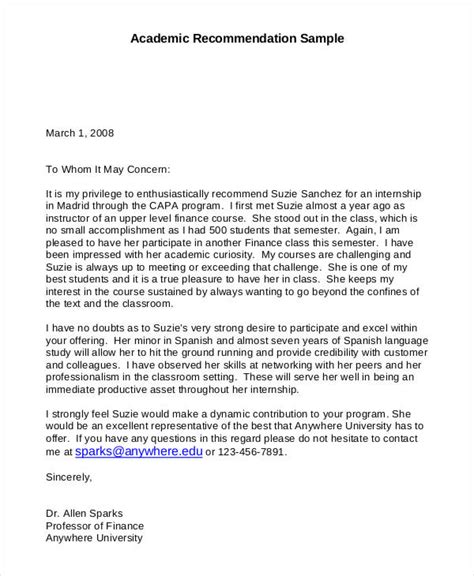 Academic Recommendation Sample

March 1, 2008

To Whom It May Concern:

It is my privilege to enthusiastically recommend Suzie Sanchez for an internship in Madrid through the CAPA program. I first met Suzie almost a year ago as instructor of an upper level finance course. She stood out in the class, which is no small accomplishment as I had 500 students that semester. Again, I am pleased to have her participate in another Finance class this semester. I have been impressed with her academic curiosity. My courses are challenging and Suzie is always up to meeting or exceeding that challenge. She is one of my best students and it is a true pleasure to have her in class. She keeps my interest in the course sustained by always wanting to go beyond the confines of the text and the classroom.

I have no doubts as to Suzie's very strong desire to participate and excel within your offering. Her minor in Spanish and almost seven years of Spanish language study will allow her to hit the ground running and provide credibility with customer and colleagues. I have observed her skills at networking with her peers and her professionalism in the classroom setting. These will serve her well in being an immediate productive asset throughout her internship.

I strongly feel Suzie would make a dynamic contribution to your program. She would be an excellent representative of the best that Anywhere University has to offer. If you have any questions in this regard please do not hesitate to contact me at sparks@anywhere.edu or 123-456-7891.

Sincerely,

Dr. Allen Sparks
Professor of Finance
Anywhere University